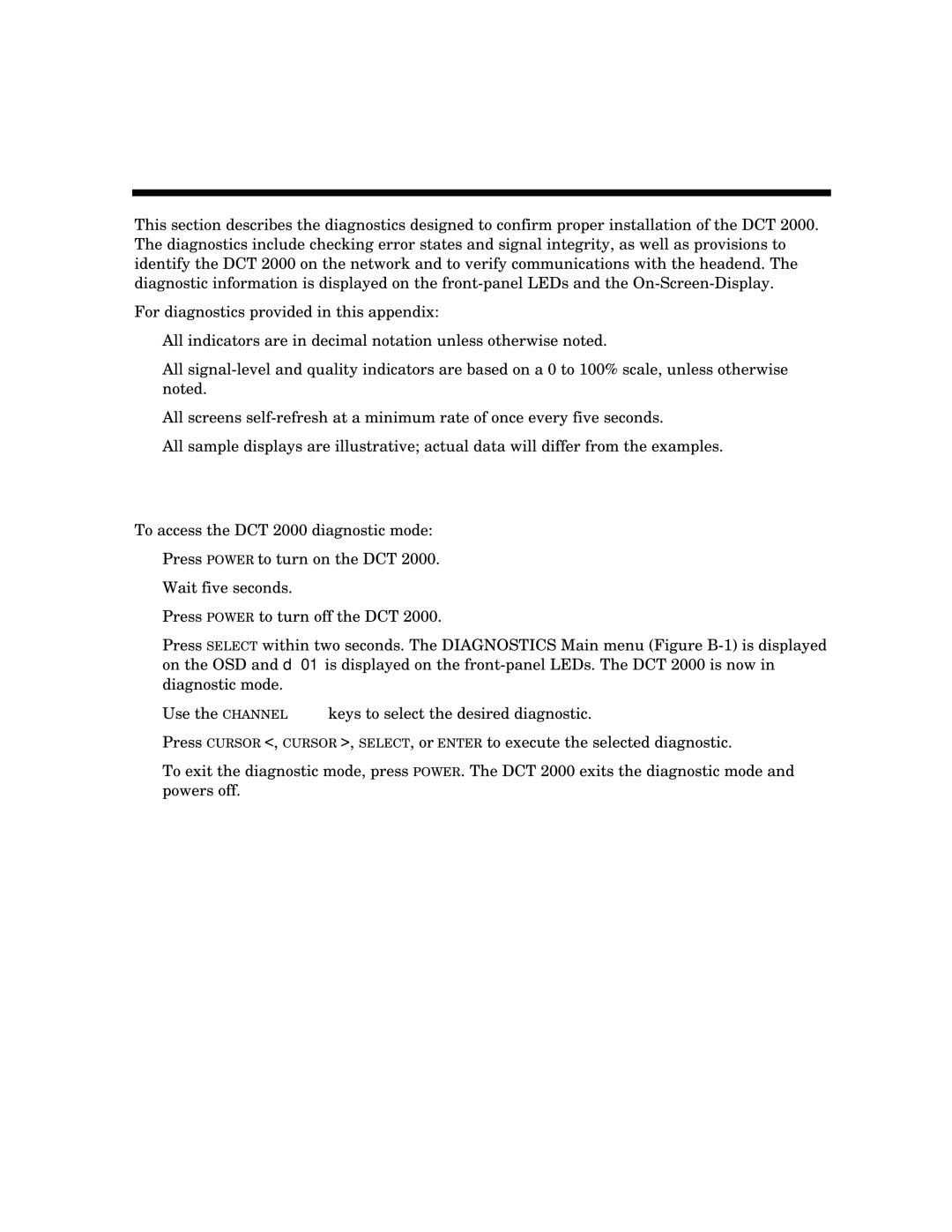 This section describes the diagnostics designed to confirm proper installation of the DCT 2000. The diagnostics include checking error states and signal integrity, as well as provisions to identify the DCT 2000 on the network and to verify communications with the headend. The diagnostic information is displayed on the front-panel LEDs and the On-Screen-Display.

For diagnostics provided in this appendix:

All indicators are in decimal notation unless otherwise noted.

All signal-level and quality indicators are based on a 0 to 100% scale, unless otherwise noted.

All screens self-refresh at a minimum rate of once every five seconds.

All sample displays are illustrative; actual data will differ from the examples.

To access the DCT 2000 diagnostic mode:

Press POWER to turn on the DCT 2000.

Wait five seconds.

Press POWER to turn off the DCT 2000.

Press SELECT within two seconds. The DIAGNOSTICS Main menu (Figure B-1) is displayed on the OSD and d 01 is displayed on the front-panel LEDs. The DCT 2000 is now in diagnostic mode.

Use the CHANNEL keys to select the desired diagnostic.

Press CURSOR <, CURSOR >, SELECT, or ENTER to execute the selected diagnostic.

To exit the diagnostic mode, press POWER. The DCT 2000 exits the diagnostic mode and powers off.